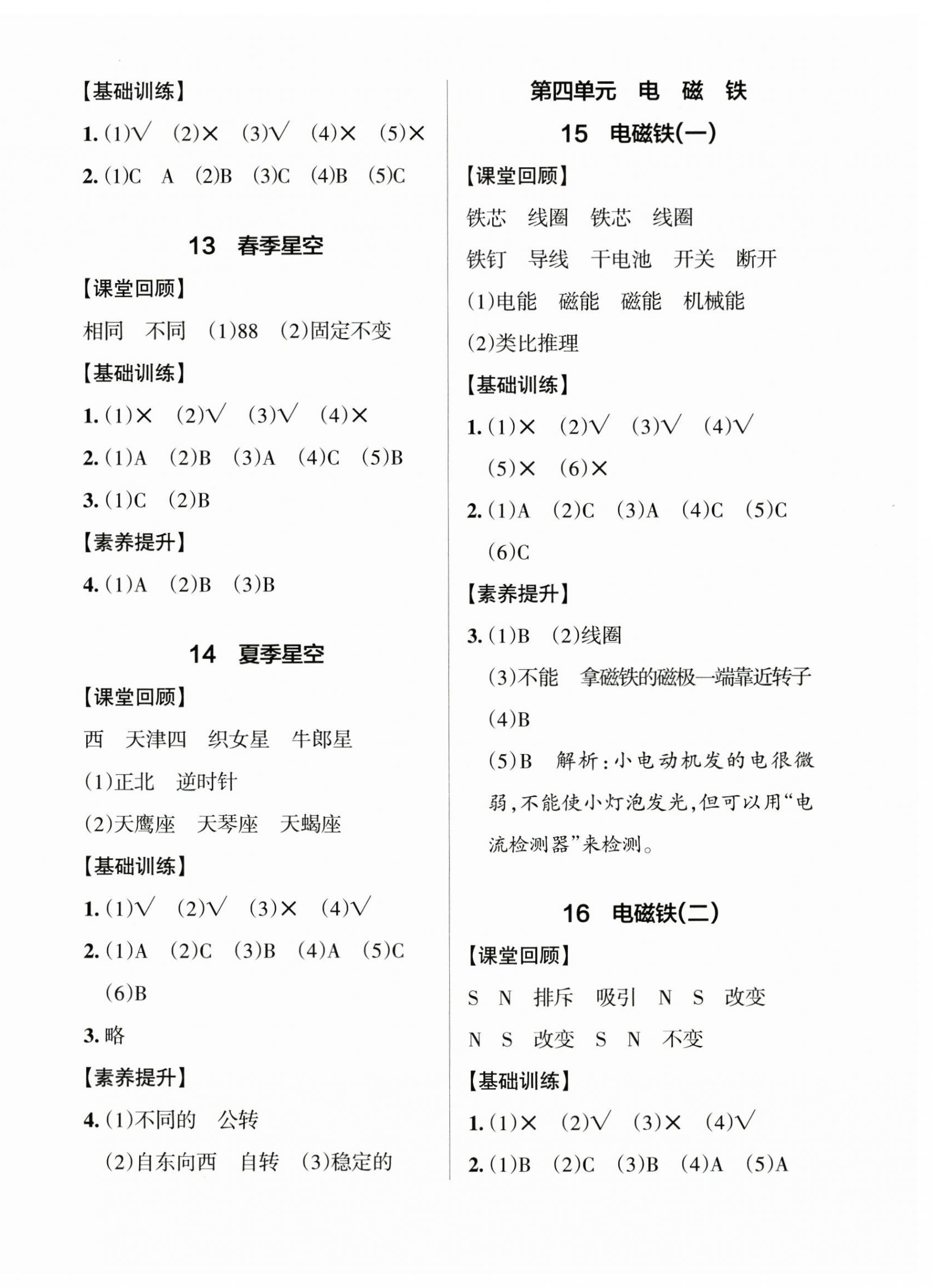 【基础训练】

1. (1)√ (2)× (3)√ (4)× (5)×

2. (1)C A (2)B (3)C (4)B (5)C

13 春季星空

【课堂回顾】

相同 不同 (1)88 (2)固定不变

【基础训练】

1. (1)× (2)√ (3)√ (4)×

2. (1)A (2)B (3)A (4)C (5)B

3. (1)C (2)B

【素养提升】

4. (1)A (2)B (3)B

14 夏季星空

【课堂回顾】

西 天津四 织女星 牛郎星

(1)正北 逆时针

(2)天鹰座 天琴座 天蝎座

【基础训练】

1. (1)√ (2)√ (3)× (4)√

2. (1)A (2)C (3)B (4)A (5)C (6)B

3. 略

【素养提升】

4. (1)不同的 公转
(2)自东向西 自转 (3)稳定的

第四单元 电 磁 铁

15 电磁铁(一)

【课堂回顾】

铁芯 线圈 铁芯 线圈

铁钉 导线 干电池 开关 断开

(1)电能 磁能 磁能 机械能

(2)类比推理

【基础训练】

1. (1)× (2)√ (3)√ (4)√ (5)× (6)×

2. (1)A (2)C (3)A (4)C (5)C (6)C

【素养提升】

3. (1)B (2)线圈
(3)不能 拿磁铁的磁极一端靠近转子
(4)B
(5)B 解析:小电动机发的电很微弱,不能使小灯泡发光,但可以用“电流检测器”来检测。

16 电磁铁(二)

【课堂回顾】

S N 排斥 吸引 N S 改变

N S 改变 S N 不变

【基础训练】

1. (1)× (2)√ (3)× (4)√

2. (1)B (2)C (3)B (4)A (5)A